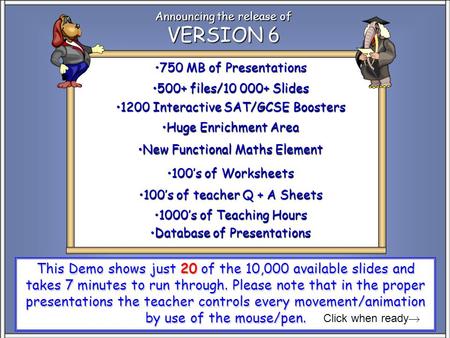 Announcing the release of
VERSION 6

•750 MB of Presentations
•500+ files/10 000+ Slides
•1200 Interactive SAT/GCSE Boosters
•Huge Enrichment Area
•New Functional Maths Element
•100's of Worksheets
•100's of teacher Q + A Sheets
•1000's of Teaching Hours
•Database of Presentations

This Demo shows just 20 of the 10,000 available slides and takes 7 minutes to run through. Please note that in the proper presentations the teacher controls every movement/animation by use of the mouse/pen. Click when ready→